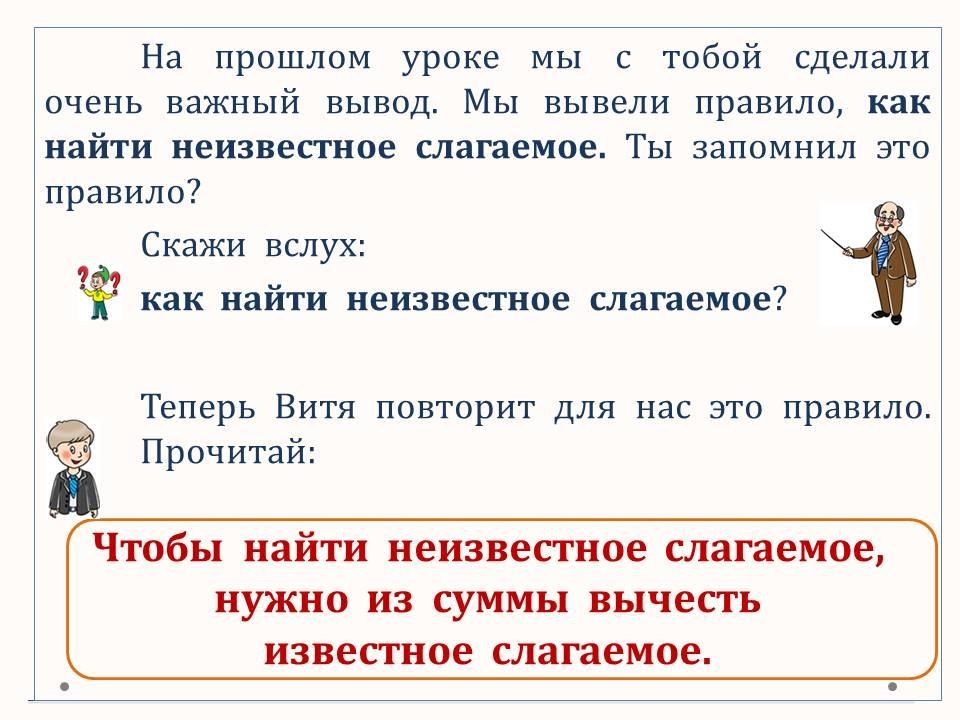 На прошлом уроке мы с тобой сделали очень важный вывод. Мы вывели правило, как найти неизвестное слагаемое. Ты запомнил это правило?

Скажи вслух:

как найти неизвестное слагаемое?

Теперь Витя повторит для нас это правило. Прочитай:

Чтобы найти неизвестное слагаемое,
нужно из суммы вычесть
известное слагаемое.